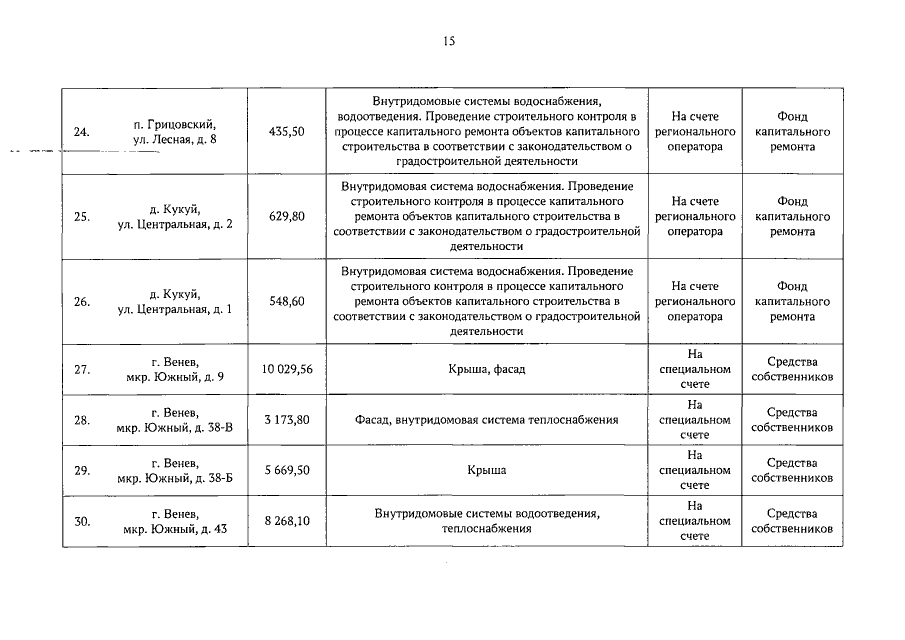 15

| | | | | | |
|---|---|---|---|---|---|
| 24. | п. Грицовский, ул. Лесная, д. 8 | 435,50 | Внутридомовые системы водоснабжения, водоотведения. Проведение строительного контроля в процессе капитального ремонта объектов капитального строительства в соответствии с законодательством о градостроительной деятельности | На счете регионального оператора | Фонд капитального ремонта |
| 25. | д. Кукуй, ул. Центральная, д. 2 | 629,80 | Внутридомовая система водоснабжения. Проведение строительного контроля в процессе капитального ремонта объектов капитального строительства в соответствии с законодательством о градостроительной деятельности | На счете регионального оператора | Фонд капитального ремонта |
| 26. | д. Кукуй, ул. Центральная, д. 1 | 548,60 | Внутридомовая система водоснабжения. Проведение строительного контроля в процессе капитального ремонта объектов капитального строительства в соответствии с законодательством о градостроительной деятельности | На счете регионального оператора | Фонд капитального ремонта |
| 27. | г. Венев, мкр. Южный, д. 9 | 10 029,56 | Крыша, фасад | На специальном счете | Средства собственников |
| 28. | г. Венев, мкр. Южный, д. 38-В | 3 173,80 | Фасад, внутридомовая система теплоснабжения | На специальном счете | Средства собственников |
| 29. | г. Венев, мкр. Южный, д. 38-Б | 5 669,50 | Крыша | На специальном счете | Средства собственников |
| 30. | г. Венев, мкр. Южный, д. 43 | 8 268,10 | Внутридомовые системы водоотведения, теплоснабжения | На специальном счете | Средства собственников |